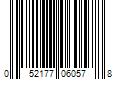 0 52177 06057 8